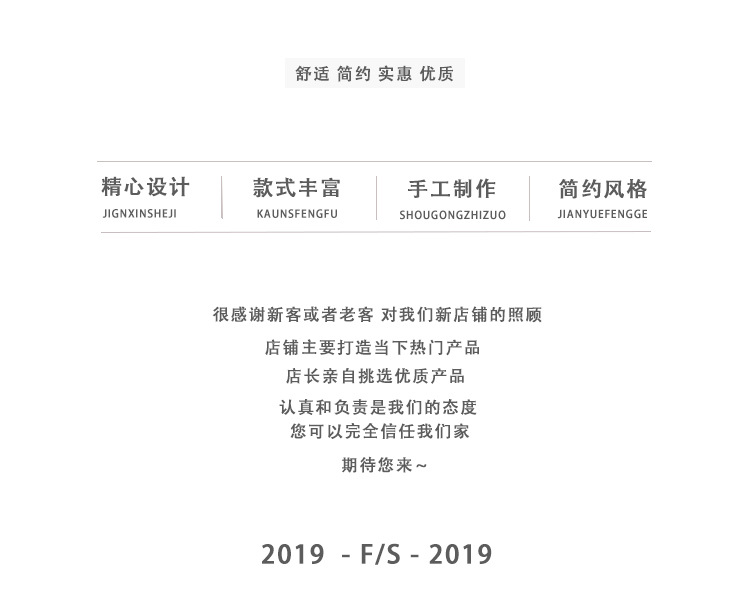 舒适 简约 实惠 优质

精心设计
JIGNXINSHEJI

款式丰富
KAUNSFENGFU

手工制作
SHOUGONGZHIZUO

简约风格
JIANYUEFENGGE

很感谢新客或者老客 对我们新店铺的照顾
店铺主要打造当下热门产品
店长亲自挑选优质产品
认真和负责是我们的态度
您可以完全信任我们家
期待您来~

2019 - F/S - 2019